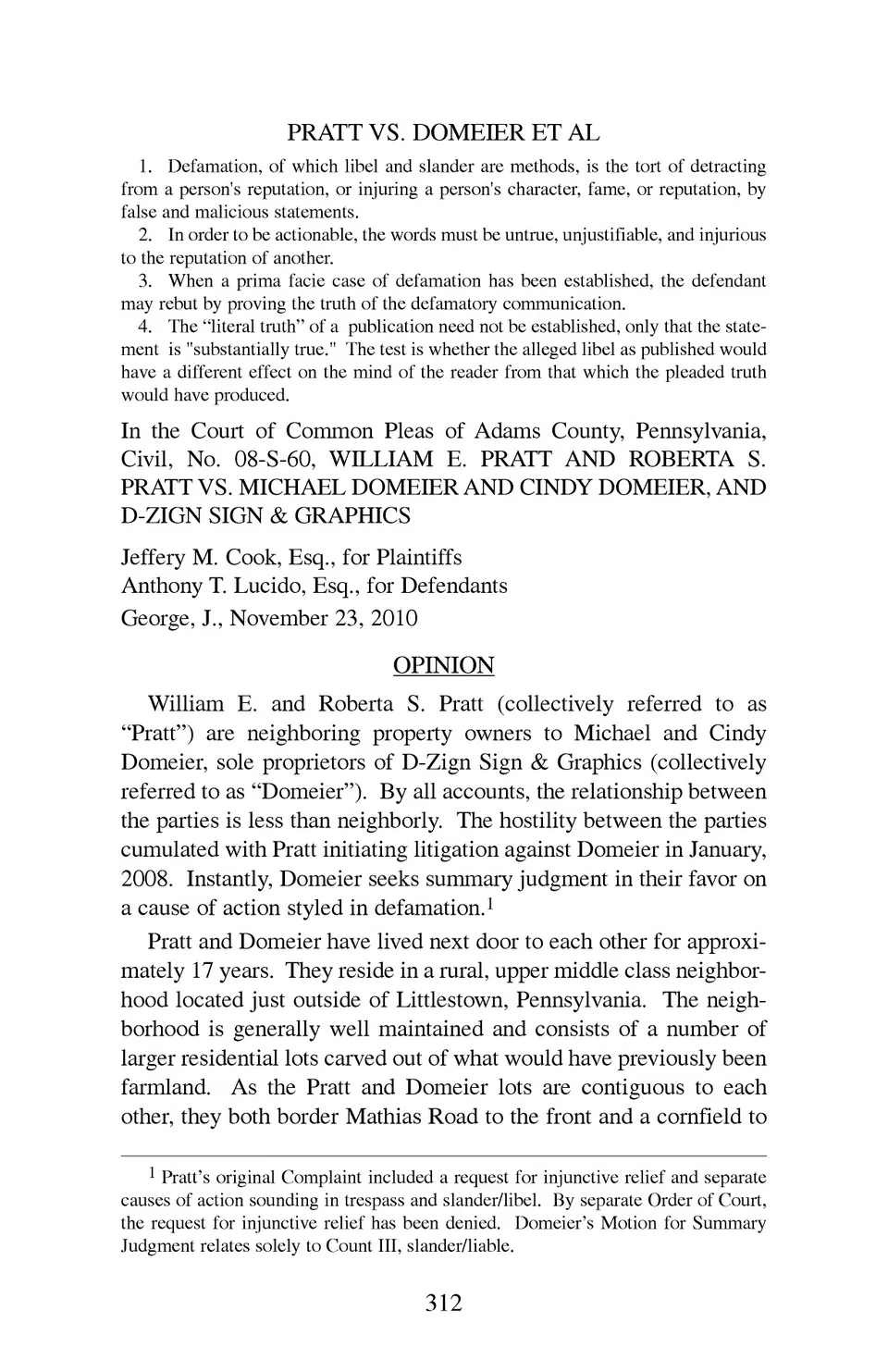 PRATT VS. DOMEIER ET AL

1. Defamation, of which libel and slander are methods, is the tort of detracting from a person's reputation, or injuring a person's character, fame, or reputation, by false and malicious statements.
2. In order to be actionable, the words must be untrue, unjustifiable, and injurious to the reputation of another.
3. When a prima facie case of defamation has been established, the defendant may rebut by proving the truth of the defamatory communication.
4. The “literal truth” of a publication need not be established, only that the statement is "substantially true." The test is whether the alleged libel as published would have a different effect on the mind of the reader from that which the pleaded truth would have produced.

In the Court of Common Pleas of Adams County, Pennsylvania, Civil, No. 08-S-60, WILLIAM E. PRATT AND ROBERTA S. PRATT VS. MICHAEL DOMEIER AND CINDY DOMEIER, AND D-ZIGN SIGN & GRAPHICS

Jeffery M. Cook, Esq., for Plaintiffs
Anthony T. Lucido, Esq., for Defendants
George, J., November 23, 2010

OPINION

William E. and Roberta S. Pratt (collectively referred to as “Pratt”) are neighboring property owners to Michael and Cindy Domeier, sole proprietors of D-Zign Sign & Graphics (collectively referred to as “Domeier”). By all accounts, the relationship between the parties is less than neighborly. The hostility between the parties cumulated with Pratt initiating litigation against Domeier in January, 2008. Instantly, Domeier seeks summary judgment in their favor on a cause of action styled in defamation.$^1$

Pratt and Domeier have lived next door to each other for approximately 17 years. They reside in a rural, upper middle class neighborhood located just outside of Littlestown, Pennsylvania. The neighborhood is generally well maintained and consists of a number of larger residential lots carved out of what would have previously been farmland. As the Pratt and Domeier lots are contiguous to each other, they both border Mathias Road to the front and a cornfield to

$^1$ Pratt’s original Complaint included a request for injunctive relief and separate causes of action sounding in trespass and slander/libel. By separate Order of Court, the request for injunctive relief has been denied. Domeier’s Motion for Summary Judgment relates solely to Count III, slander/liable.

312